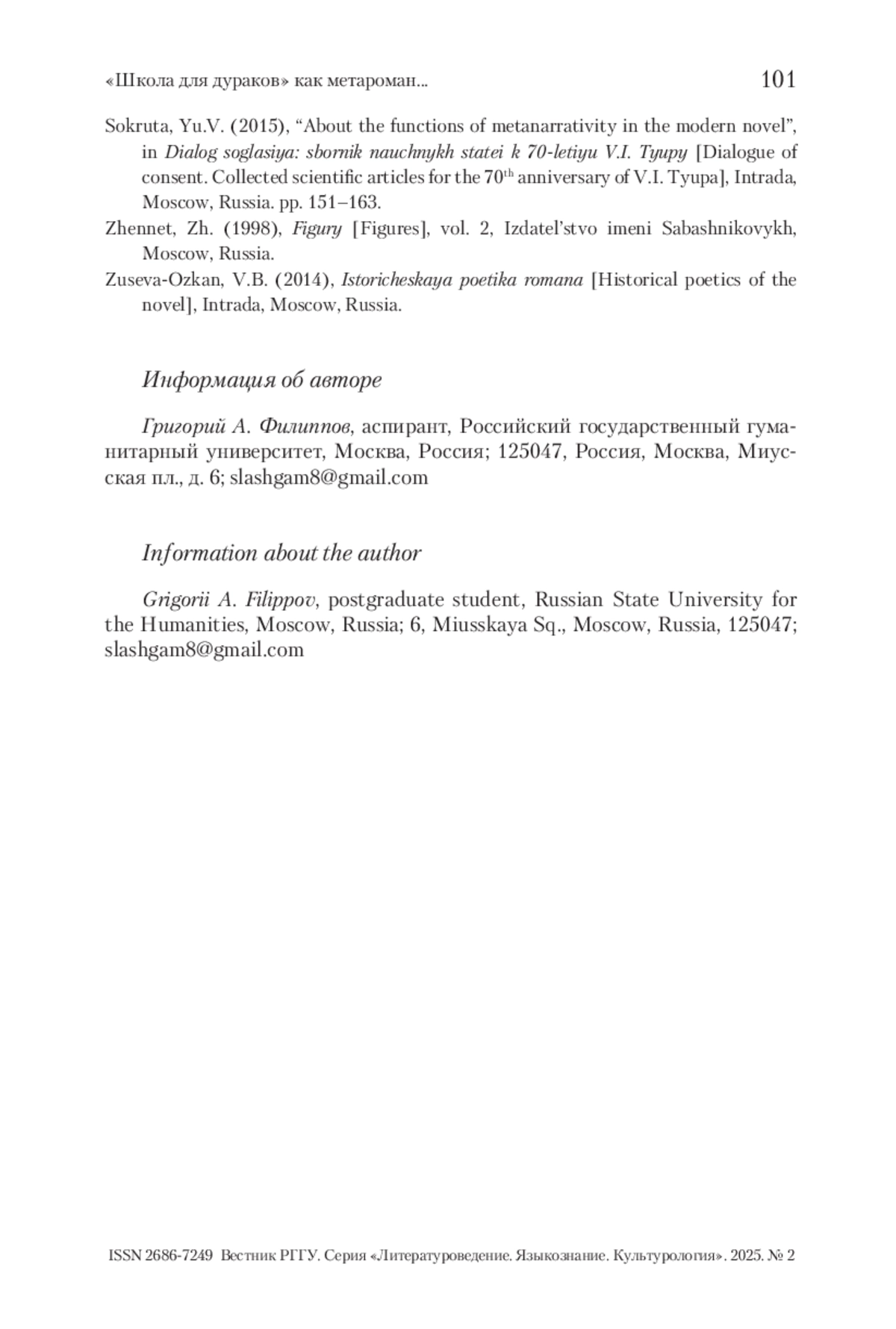 «Школа для дураков» как метароман... 101

Sokruta, Yu.V. (2015), “About the functions of metanarrativity in the modern novel”, in Dialog soglasiya: sbornik nauchnykh statei k 70-letiyu V.I. Tyupy [Dialogue of consent. Collected scientific articles for the 70$^{th}$ anniversary of V.I. Tyupa], Intrada, Moscow, Russia. pp. 151–163.

Zhennet, Zh. (1998), Figury [Figures], vol. 2, Izdatel’stvo imeni Sabashnikovykh, Moscow, Russia.

Zuseva-Ozkan, V.B. (2014), Istoricheskaya poetika romana [Historical poetics of the novel], Intrada, Moscow, Russia.

Информация об авторе

Григорий А. Филиппов, аспирант, Российский государственный гуманитарный университет, Москва, Россия; 125047, Россия, Москва, Миусская пл., д. 6; slashgam8@gmail.com

Information about the author

Grigorii A. Filippov, postgraduate student, Russian State University for the Humanities, Moscow, Russia; 6, Miusskaya Sq., Moscow, Russia, 125047; slashgam8@gmail.com

ISSN 2686-7249 Вестник РГГУ. Серия «Литературоведение. Языкознание. Культурология». 2025. № 2